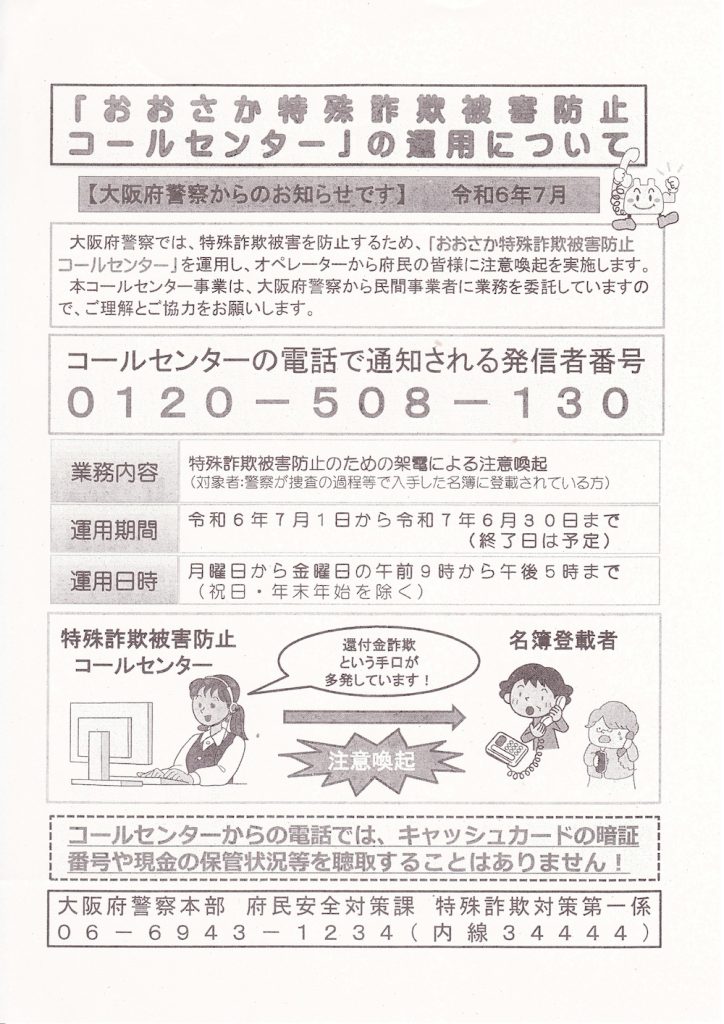 「おおさか特殊詐欺被害防止コールセンター」の運用について

【大阪府警察からのお知らせです】　令和6年7月

大阪府警察では、特殊詐欺被害を防止するため、「おおさか特殊詐欺被害防止コールセンター」を運用し、オペレーターから府民の皆様に注意喚起を実施します。
本コールセンター事業は、大阪府警察から民間事業者に業務を委託していますので、ご理解とご協力をお願いします。

コールセンターの電話で通知される発信者番号
0120－508－130

| 業務内容 | 特殊詐欺被害防止のための架電による注意喚起（対象者：警察が捜査の過程等で入手した名簿に登載されている方） |
|---|---|
| 運用期間 | 令和６年７月１日から令和７年６月３０日まで（終了日は予定） |
| 運用日時 | 月曜日から金曜日の午前９時から午後５時まで（祝日・年末年始を除く） |

特殊詐欺被害防止コールセンター

還付金詐欺という手口が多発しています！

名簿登載者

注意喚起

コールセンターからの電話では、キャッシュカードの暗証番号や現金の保管状況等を聴取することはありません！

大阪府警察本部　府民安全対策課　特殊詐欺対策第一係
０６－６９４３－１２３４（内線３４４４４）